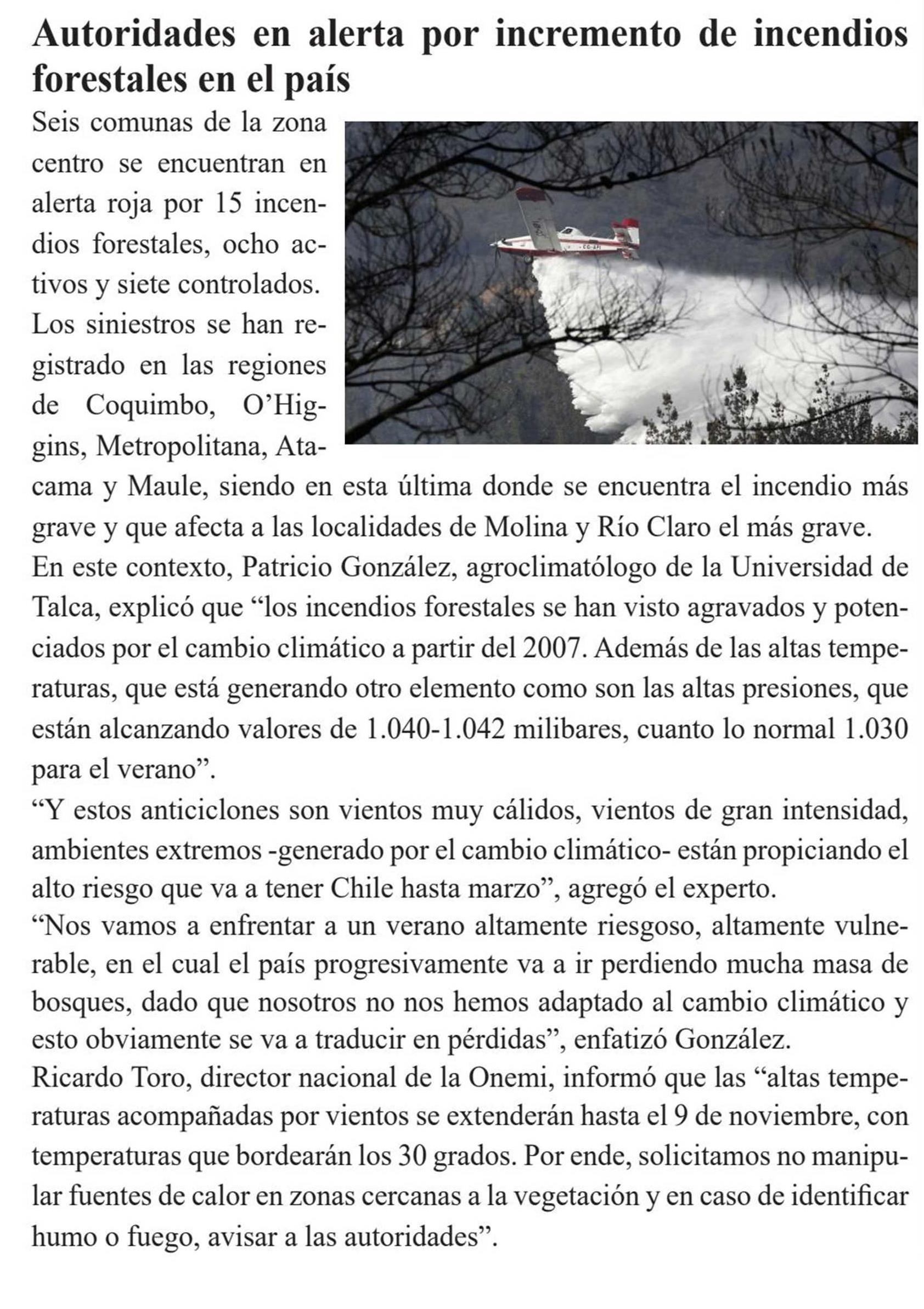 Autoridades en alerta por incremento de incendios forestales en el país

Seis comunas de la zona centro se encuentran en alerta roja por 15 incendios forestales, ocho activos y siete controlados.
Los siniestros se han registrado en las regiones de Coquimbo, O'Higgins, Metropolitana, Atacama y Maule, siendo en esta última donde se encuentra el incendio más grave y que afecta a las localidades de Molina y Río Claro el más grave.
En este contexto, Patricio González, agroclimatólogo de la Universidad de Talca, explicó que "los incendios forestales se han visto agravados y potenciados por el cambio climático a partir del 2007. Además de las altas temperaturas, que está generando otro elemento como son las altas presiones, que están alcanzando valores de 1.040-1.042 milibares, cuanto lo normal 1.030 para el verano".
"Y estos anticiclones son vientos muy cálidos, vientos de gran intensidad, ambientes extremos -generado por el cambio climático- están propiciando el alto riesgo que va a tener Chile hasta marzo", agregó el experto.
"Nos vamos a enfrentar a un verano altamente riesgoso, altamente vulnerable, en el cual el país progresivamente va a ir perdiendo mucha masa de bosques, dado que nosotros no nos hemos adaptado al cambio climático y esto obviamente se va a traducir en pérdidas", enfatizó González.
Ricardo Toro, director nacional de la Onemi, informó que las "altas temperaturas acompañadas por vientos se extenderán hasta el 9 de noviembre, con temperaturas que bordearán los 30 grados. Por ende, solicitamos no manipular fuentes de calor en zonas cercanas a la vegetación y en caso de identificar humo o fuego, avisar a las autoridades".